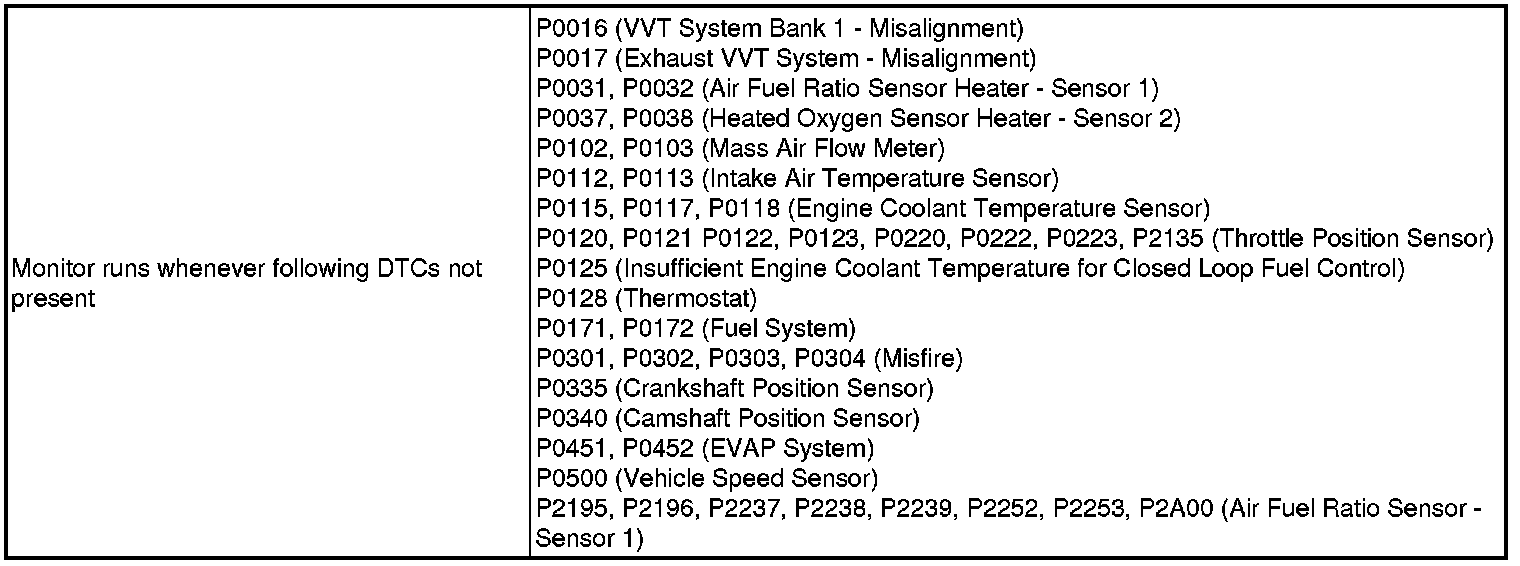 | Monitor runs whenever following DTCs not present | P0016 (VVT System Bank 1 - Misalignment) P0017 (Exhaust VVT System - Misalignment) P0031, P0032 (Air Fuel Ratio Sensor Heater - Sensor 1) P0037, P0038 (Heated Oxygen Sensor Heater - Sensor 2) P0102, P0103 (Mass Air Flow Meter) P0112, P0113 (Intake Air Temperature Sensor) P0115, P0117, P0118 (Engine Coolant Temperature Sensor) P0120, P0121 P0122, P0123, P0220, P0222, P0223, P2135 (Throttle Position Sensor) P0125 (Insufficient Engine Coolant Temperature for Closed Loop Fuel Control) P0128 (Thermostat) P0171, P0172 (Fuel System) P0301, P0302, P0303, P0304 (Misfire) P0335 (Crankshaft Position Sensor) P0340 (Camshaft Position Sensor) P0451, P0452 (EVAP System) P0500 (Vehicle Speed Sensor) P2195, P2196, P2237, P2238, P2239, P2252, P2253, P2A00 (Air Fuel Ratio Sensor - Sensor 1) |
|---|---|